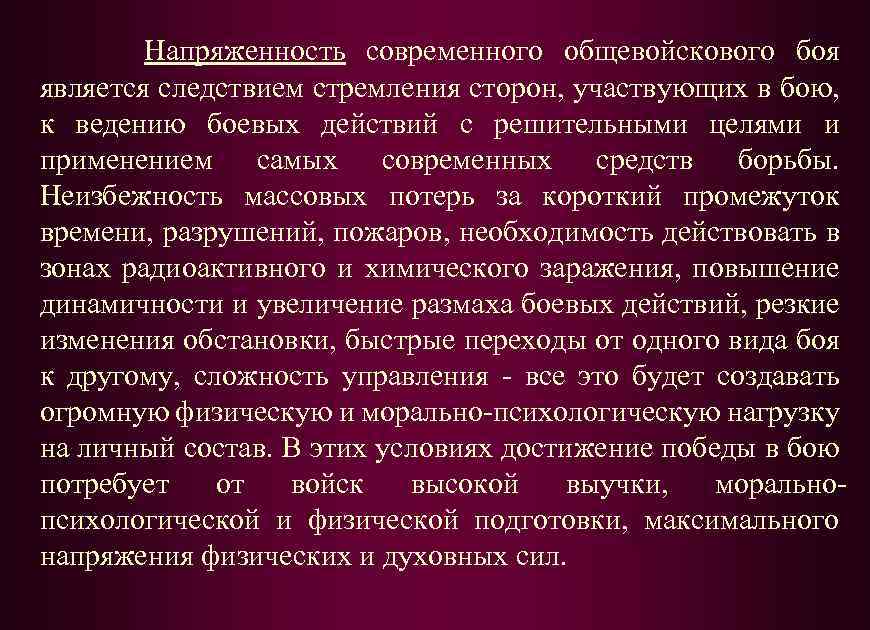 Напряженность современного общевойскового боя является следствием стремления сторон, участвующих в бою, к ведению боевых действий с решительными целями и применением самых современных средств борьбы. Неизбежность массовых потерь за короткий промежуток времени, разрушений, пожаров, необходимость действовать в зонах радиоактивного и химического заражения, повышение динамичности и увеличение размаха боевых действий, резкие изменения обстановки, быстрые переходы от одного вида боя к другому, сложность управления - все это будет создавать огромную физическую и морально-психологическую нагрузку на личный состав. В этих условиях достижение победы в бою потребует от войск высокой выучки, морально-психологической и физической подготовки, максимального напряжения физических и духовных сил.